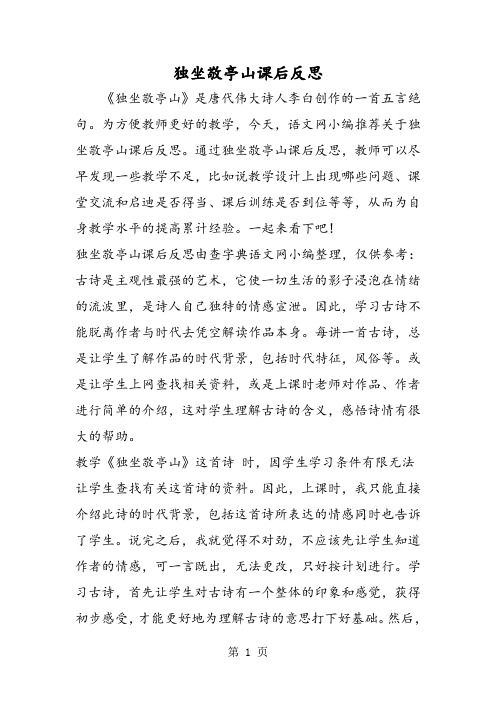 独坐敬亭山课后反思

《独坐敬亭山》是唐代伟大诗人李白创作的一首五言绝句。为方便教师更好的教学，今天，语文网小编推荐关于独坐敬亭山课后反思。通过独坐敬亭山课后反思，教师可以尽早发现一些教学不足，比如说教学设计上出现哪些问题、课堂交流和启迪是否得当、课后训练是否到位等等，从而为自身教学水平的提高累计经验。一起来看下吧！

独坐敬亭山课后反思由查字典语文网小编整理，仅供参考：

古诗是主观性最强的艺术，它使一切生活的影子浸泡在情绪的流波里，是诗人自己独特的情感宣泄。因此，学习古诗不能脱离作者与时代去凭空解读作品本身。每讲一首古诗，总是让学生了解作品的时代背景，包括时代特征，风俗等。或是让学生上网查找相关资料，或是上课时老师对作品、作者进行简单的介绍，这对学生理解古诗的含义，感悟诗情有很大的帮助。

教学《独坐敬亭山》这首诗 时，因学生学习条件有限无法让学生查找有关这首诗的资料。因此，上课时，我只能直接介绍此诗的时代背景，包括这首诗所表达的情感同时也告诉了学生。说完之后，我就觉得不对劲，不应该先让学生知道作者的情感，可一言既出，无法更改，只好按计划进行。学习古诗，首先让学生对古诗有一个整体的印象和感觉，获得初步感受，才能更好地为理解古诗的意思打下好基础。然后，

第 1 页